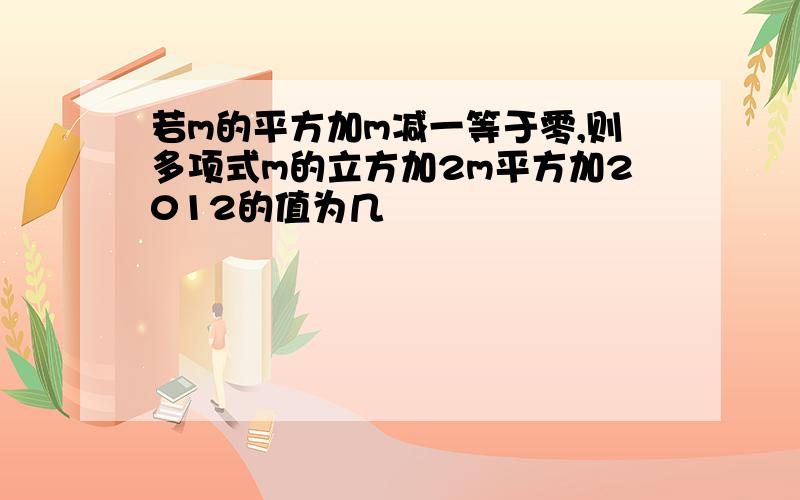 若m的平方加m减一等于零,则多项式m的立方加2m平方加2012的值为几